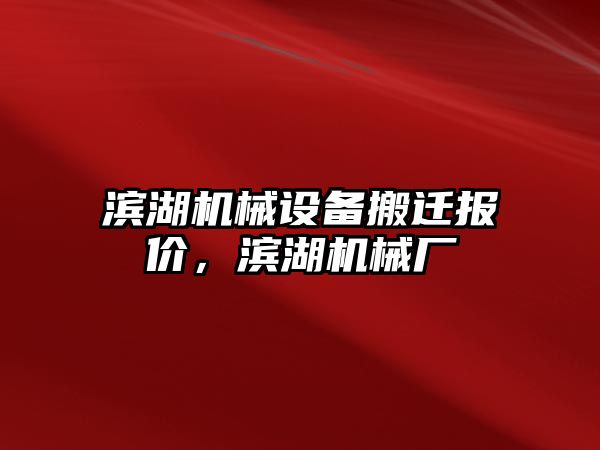 滨湖机械设备搬迁报价，滨湖机械厂